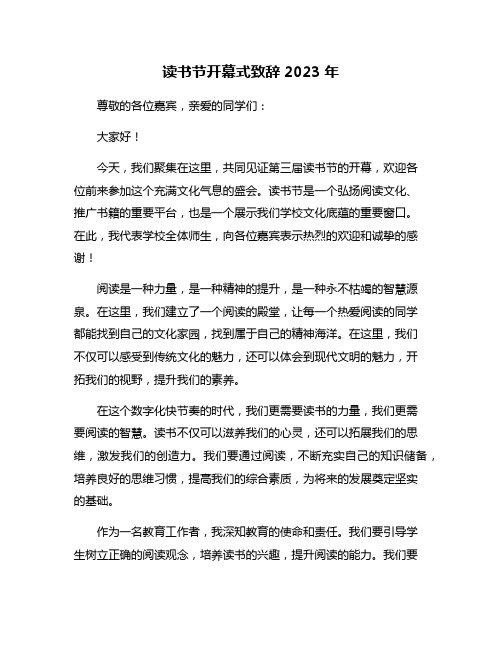 读书节开幕式致辞 2023 年

尊敬的各位嘉宾，亲爱的同学们：

大家好！

今天，我们聚集在这里，共同见证第三届读书节的开幕，欢迎各位前来参加这个充满文化气息的盛会。读书节是一个弘扬阅读文化、推广书籍的重要平台，也是一个展示我们学校文化底蕴的重要窗口。在此，我代表学校全体师生，向各位嘉宾表示热烈的欢迎和诚挚的感谢！

阅读是一种力量，是一种精神的提升，是一种永不枯竭的智慧源泉。在这里，我们建立了一个阅读的殿堂，让每一个热爱阅读的同学都能找到自己的文化家园，找到属于自己的精神海洋。在这里，我们不仅可以感受到传统文化的魅力，还可以体会到现代文明的魅力，开拓我们的视野，提升我们的素养。

在这个数字化快节奏的时代，我们更需要读书的力量，我们更需要阅读的智慧。读书不仅可以滋养我们的心灵，还可以拓展我们的思维，激发我们的创造力。我们要通过阅读，不断充实自己的知识储备，培养良好的思维习惯，提高我们的综合素质，为将来的发展奠定坚实的基础。

作为一名教育工作者，我深知教育的使命和责任。我们要引导学生树立正确的阅读观念，培养读书的兴趣，提升阅读的能力。我们要